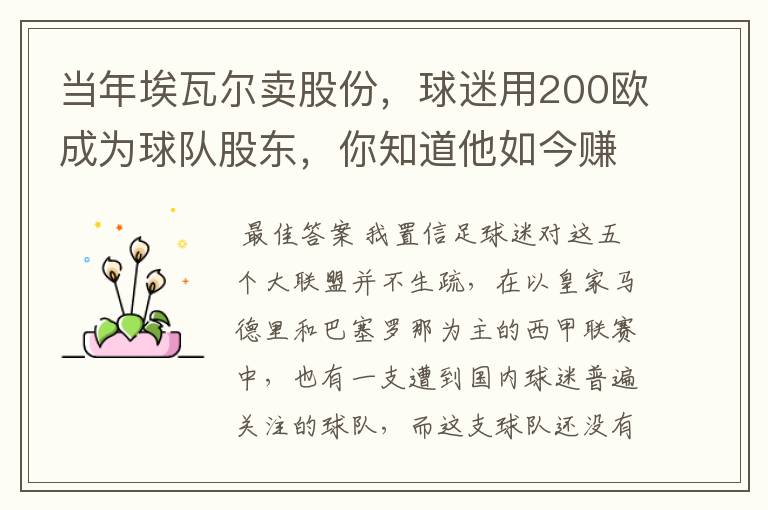 当年埃瓦尔卖股份，球迷用200欧成为球队股东，你知道他如今赚

最佳答案 我置信足球迷对这五个大联盟并不生疏，在以皇家马德里和巴塞罗那为主的西甲联赛中，也有一支遭到国内球迷普遍关注的球队，而这支球队还没有